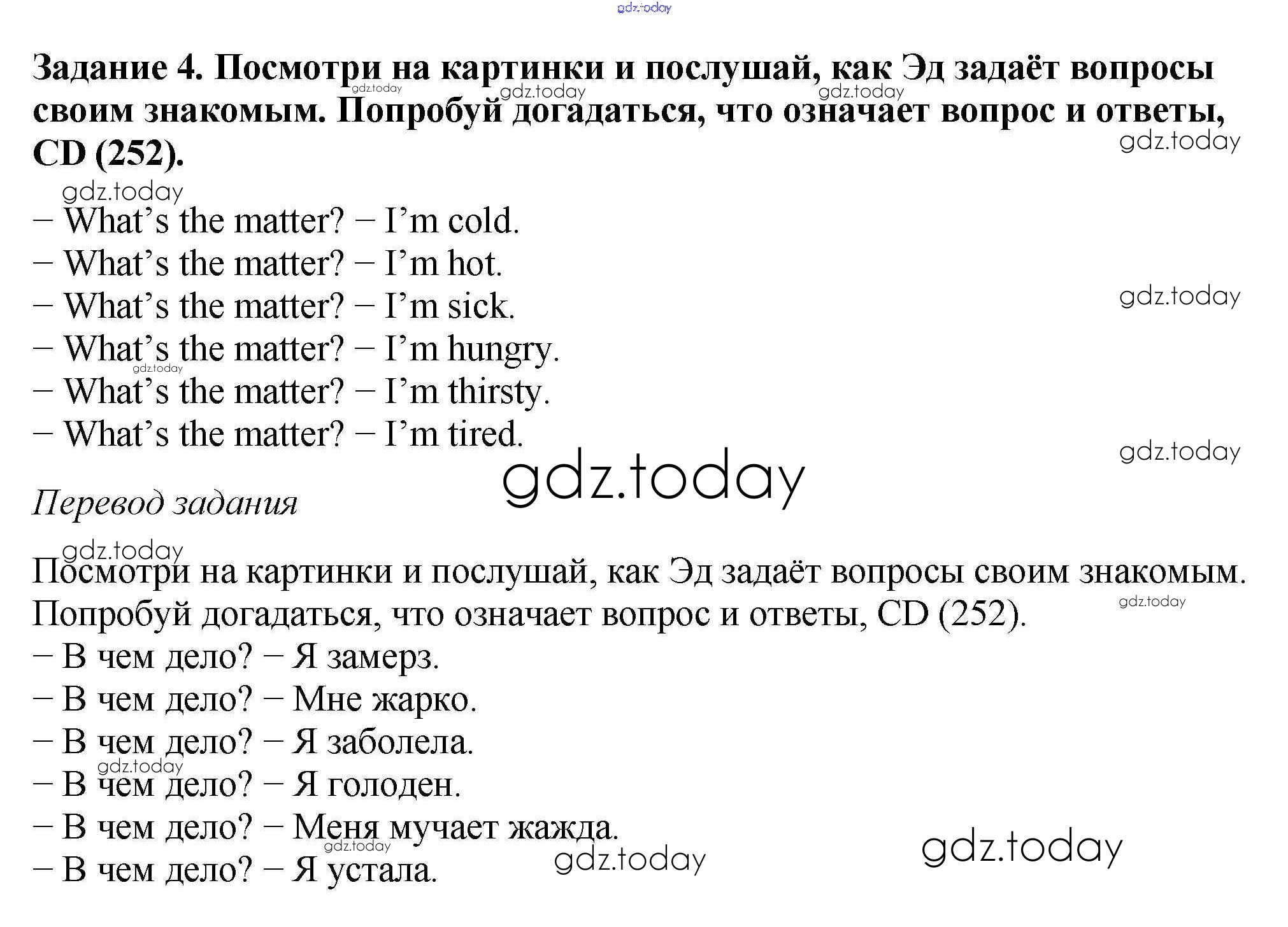 Задание 4. Посмотри на картинки и послушай, как Эд задаёт вопросы своим знакомым. Попробуй догадаться, что означает вопрос и ответы, CD (252).

– What's the matter? – I'm cold.
– What's the matter? – I'm hot.
– What's the matter? – I'm sick.
– What's the matter? – I'm hungry.
– What's the matter? – I'm thirsty.
– What's the matter? – I'm tired.

Перевод задания

Посмотри на картинки и послушай, как Эд задаёт вопросы своим знакомым. Попробуй догадаться, что означает вопрос и ответы, CD (252).

– В чем дело? – Я замерз.
– В чем дело? – Мне жарко.
– В чем дело? – Я заболела.
– В чем дело? – Я голоден.
– В чем дело? – Меня мучает жажда.
– В чем дело? – Я устала.

gdz.today